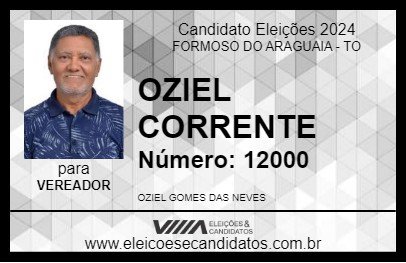 Candidato Eleições 2024
FORMOSO DO ARAGUAIA - TO

OZIEL CORRENTE

Número: 12000

para
VEREADOR

OZIEL GOMES DAS NEVES

VIIIA ELEIÇÕES & CANDIDATOS

www.eleicoesecandidatos.com.br